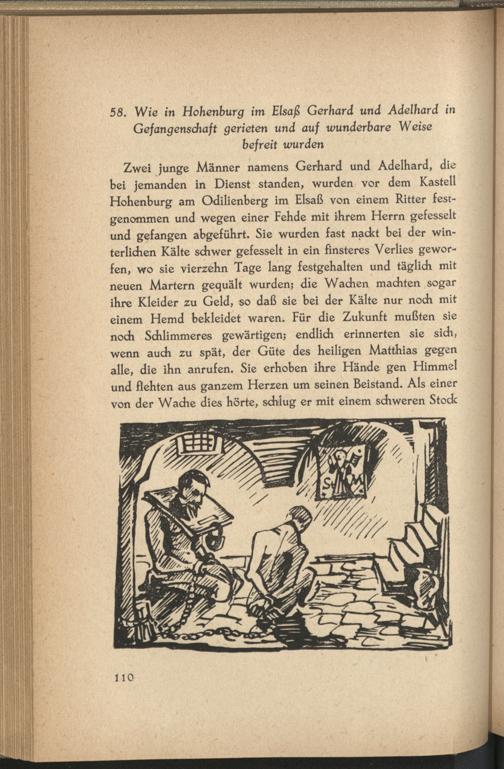 58. Wie in Hohenburg im Elsaß Gerhard und Adelhard in Gefangenschaft gerieten und auf wunderbare Weise befreit wurden

Zwei junge Männer namens Gerhard und Adelhard, die bei jemanden in Dienst standen, wurden vor dem Kastell Hohenburg am Odilienberg im Elsaß von einem Ritter festgenommen und wegen einer Fehde mit ihrem Herrn gefesselt und gefangen abgeführt. Sie wurden fast nackt bei der winterlichen Kälte schwer gefesselt in ein finsteres Verlies geworfen, wo sie vierzehn Tage lang festgehalten und täglich mit neuen Martern gequält wurden; die Wachen machten sogar ihre Kleider zu Geld, so daß sie bei der Kälte nur noch mit einem Hemd bekleidet waren. Für die Zukunft mußten sie noch Schlimmeres gewärtigen; endlich erinnerten sie sich, wenn auch zu spät, der Güte des heiligen Matthias gegen alle, die ihn anrufen. Sie erhoben ihre Hände gen Himmel und flehten aus ganzem Herzen um seinen Beistand. Als einer von der Wache dies hörte, schlug er mit einem schweren Stock

110